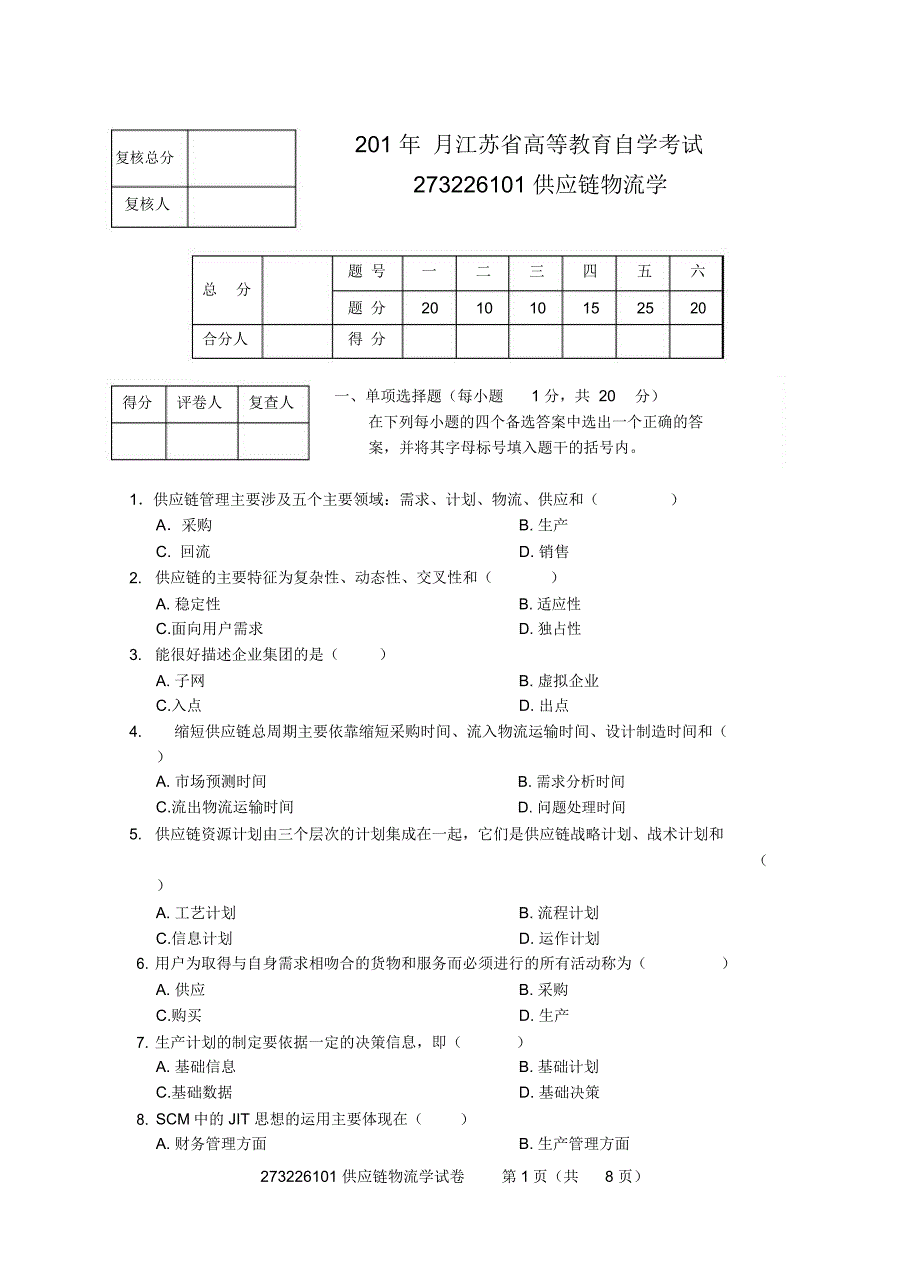 | 复核总分 | |
|---|---|
| 复核人 | |

201 年 月江苏省高等教育自学考试

273226101 供应链物流学

| 总 分 | | 题 号 | 一 | 二 | 三 | 四 | 五 | 六 |
|---|---|---|---|---|---|---|---|---|
| | | 题 分 | 20 | 10 | 10 | 15 | 25 | 20 |
| 合分人 | | 得 分 | | | | | | |

| 得分 | 评卷人 | 复查人 |
|---|---|---|
| | | |

一、单项选择题（每小题 1 分，共 20 分）

在下列每小题的四个备选答案中选出一个正确的答案，并将其字母标号填入题干的括号内。

1. 供应链管理主要涉及五个主要领域：需求、计划、物流、供应和（ ）

A. 采购

B. 生产

C. 回流

D. 销售

2. 供应链的主要特征为复杂性、动态性、交叉性和（ ）

A. 稳定性

B. 适应性

C.面向用户需求

D. 独占性

3. 能很好描述企业集团的是（ ）

A. 子网

B. 虚拟企业

C.入点

D. 出点

4. 缩短供应链总周期主要依靠缩短采购时间、流入物流运输时间、设计制造时间和（ ）

A. 市场预测时间

B. 需求分析时间

C.流出物流运输时间

D. 问题处理时间

5. 供应链资源计划由三个层次的计划集成在一起，它们是供应链战略计划、战术计划和（ ）

A. 工艺计划

B. 流程计划

C.信息计划

D. 运作计划

6. 用户为取得与自身需求相吻合的货物和服务而必须进行的所有活动称为（ ）

A. 供应

B. 采购

C.购买

D. 生产

7. 生产计划的制定要依据一定的决策信息，即（ ）

A. 基础信息

B. 基础计划

C.基础数据

D. 基础决策

8. SCM 中的 JIT 思想的运用主要体现在（ ）

A. 财务管理方面

B. 生产管理方面

273226101 供应链物流学试卷 第 1 页（共 8 页）